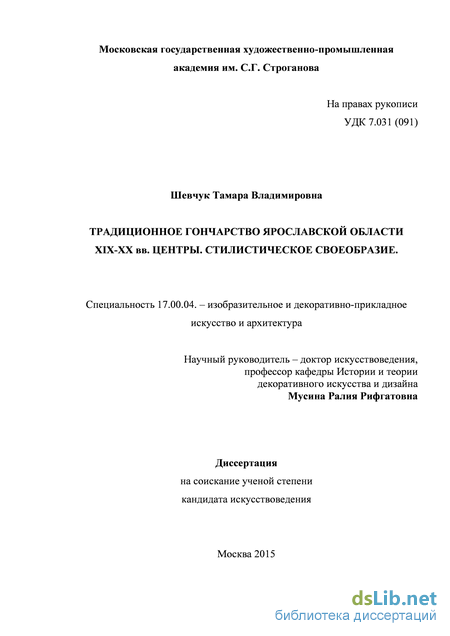 Московская государственная художественно-промышленная академия им. С.Г. Строганова

На правах рукописи
УДК 7.031 (091)

Шевчук Тамара Владимировна

ТРАДИЦИОННОЕ ГОНЧАРСТВО ЯРОСЛАВСКОЙ ОБЛАСТИ XIX-XX вв. ЦЕНТРЫ. СТИЛИСТИЧЕСКОЕ СВОЕОБРАЗИЕ.

Специальность 17.00.04. – изобразительное и декоративно-прикладное искусство и архитектура

Научный руководитель – доктор искусствоведения,
профессор кафедры Истории и теории
декоративного искусства и дизайна
Мусина Ралия Рифгатовна

Диссертация
на соискание ученой степени
кандидата искусствоведения

Москва 2015

dsLib.net
библиотека диссертаций